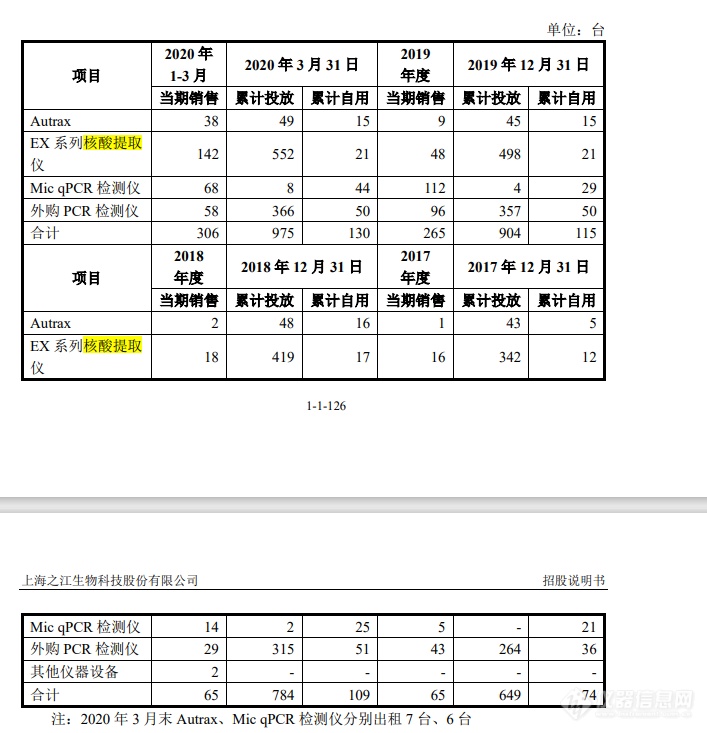 单位：台

| 项目 | 2020 年 1-3 月 | 2020 年 3 月 31 日 | | 2019 年度 | 2019 年 12 月 31 日 | |
|---|---|---|---|---|---|---|
| | 当期销售 | 累计投放 | 累计自用 | 当期销售 | 累计投放 | 累计自用 |
| Autrax | 38 | 49 | 15 | 9 | 45 | 15 |
| EX 系列核酸提取仪 | 142 | 552 | 21 | 48 | 498 | 21 |
| Mic qPCR 检测仪 | 68 | 8 | 44 | 112 | 4 | 29 |
| 外购 PCR 检测仪 | 58 | 366 | 50 | 96 | 357 | 50 |
| 合计 | 306 | 975 | 130 | 265 | 904 | 115 |
| 项目 | 2018 年度 | 2018 年 12 月 31 日 | | 2017 年度 | 2017 年 12 月 31 日 | |
| | 当期销售 | 累计投放 | 累计自用 | 当期销售 | 累计投放 | 累计自用 |
| Autrax | 2 | 48 | 16 | 1 | 43 | 5 |
| EX 系列核酸提取仪 | 18 | 419 | 17 | 16 | 342 | 12 |

1-1-126

上海之江生物科技股份有限公司　　招股说明书

| Mic qPCR 检测仪 | 14 | 2 | 25 | 5 | - | 21 |
|---|---|---|---|---|---|---|
| 外购 PCR 检测仪 | 29 | 315 | 51 | 43 | 264 | 36 |
| 其他仪器设备 | 2 | - | - | - | - | - |
| 合计 | 65 | 784 | 109 | 65 | 649 | 74 |

注：2020 年 3 月末 Autrax、Mic qPCR 检测仪分别出租 7 台、6 台

仪器信息网